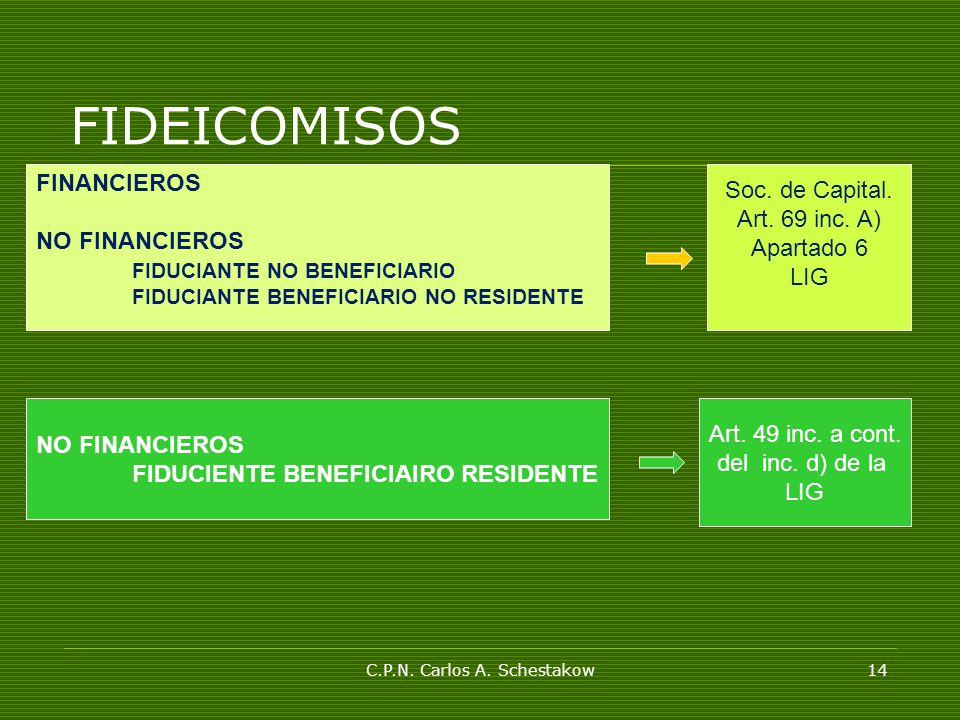 FIDEICOMISOS

FINANCIEROS

NO FINANCIEROS
FIDUCIANTE NO BENEFICIARIO
FIDUCIANTE BENEFICIARIO NO RESIDENTE

Soc. de Capital. Art. 69 inc. A) Apartado 6 LIG

NO FINANCIEROS
FIDUCIENTE BENEFICIAIRO RESIDENTE

Art. 49 inc. a cont. del inc. d) de la LIG

C.P.N. Carlos A. Schestakow

14